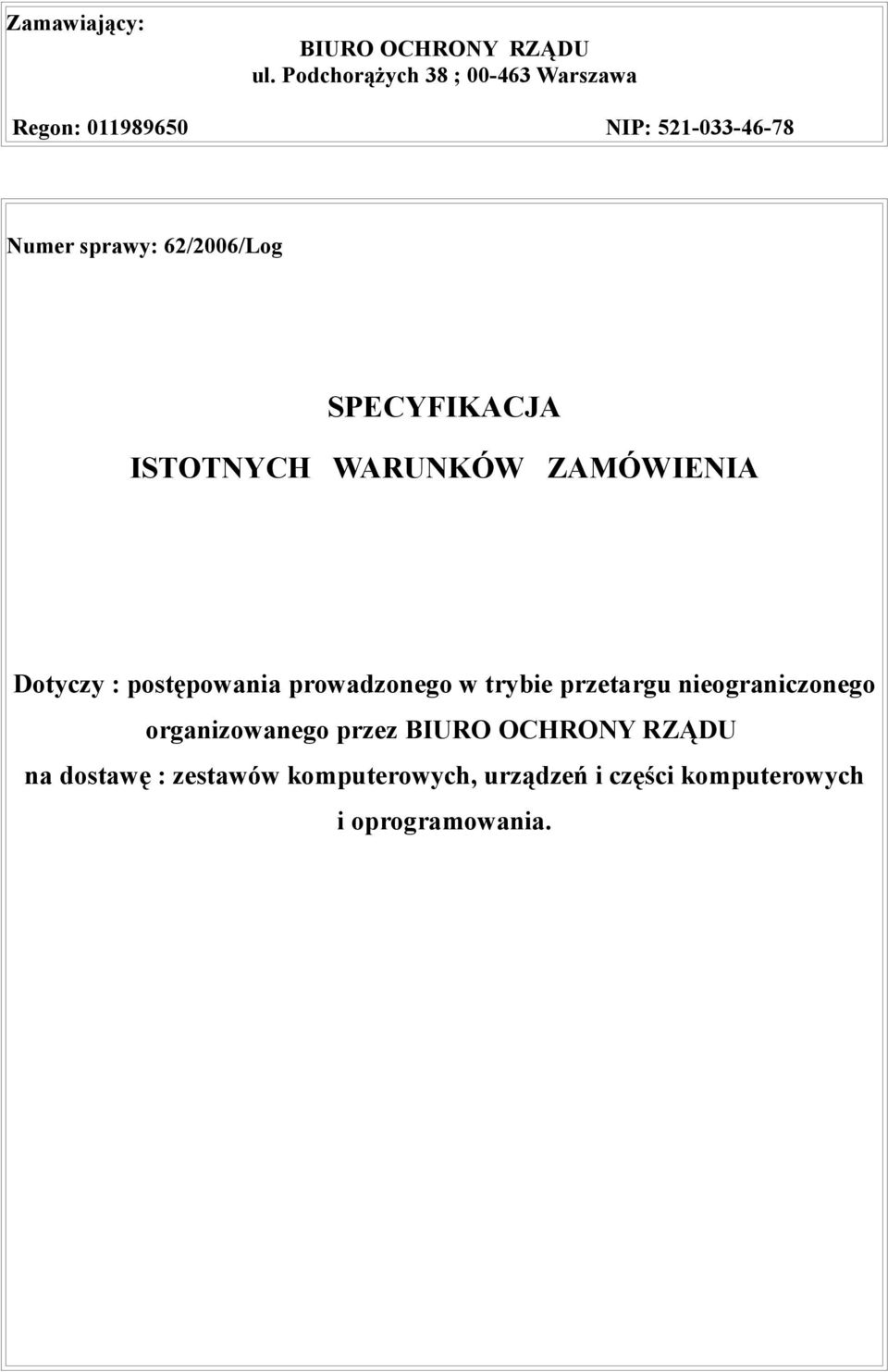 Zamawiający:
BIURO OCHRONY RZĄDU
ul. Podchorążych 38 ; 00-463 Warszawa

Regon: 011989650 NIP: 521-033-46-78

Numer sprawy: 62/2006/Log

SPECYFIKACJA
ISTOTNYCH WARUNKÓW ZAMÓWIENIA

Dotyczy : postępowania prowadzonego w trybie przetargu nieograniczonego organizowanego przez BIURO OCHRONY RZĄDU na dostawę : zestawów komputerowych, urządzeń i części komputerowych i oprogramowania.